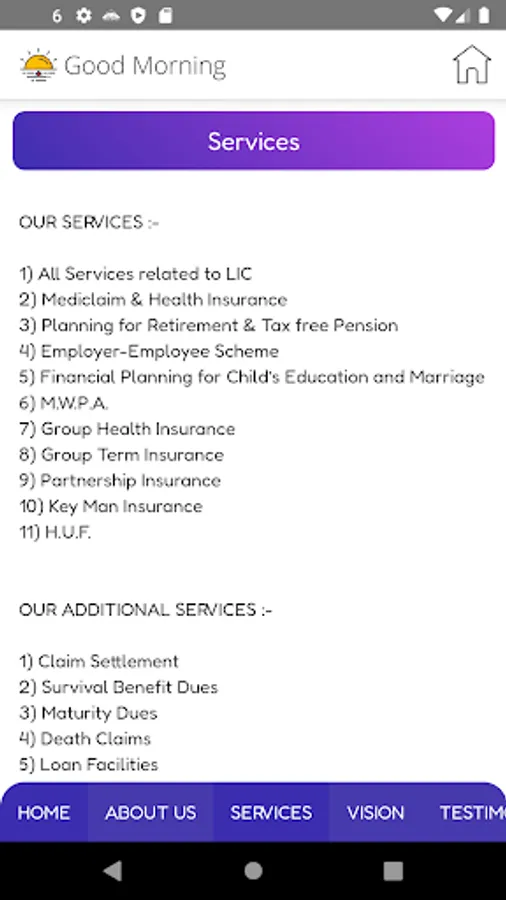 6

Good Morning

Services

OUR SERVICES :-

1) All Services related to LIC
2) Mediclaim & Health Insurance
3) Planning for Retirement & Tax free Pension
4) Employer-Employee Scheme
5) Financial Planning for Child's Education and Marriage
6) M.W.P.A.
7) Group Health Insurance
8) Group Term Insurance
9) Partnership Insurance
10) Key Man Insurance
11) H.U.F.

OUR ADDITIONAL SERVICES :-

1) Claim Settlement
2) Survival Benefit Dues
3) Maturity Dues
4) Death Claims
5) Loan Facilities

HOME ABOUT US SERVICES VISION TESTIM